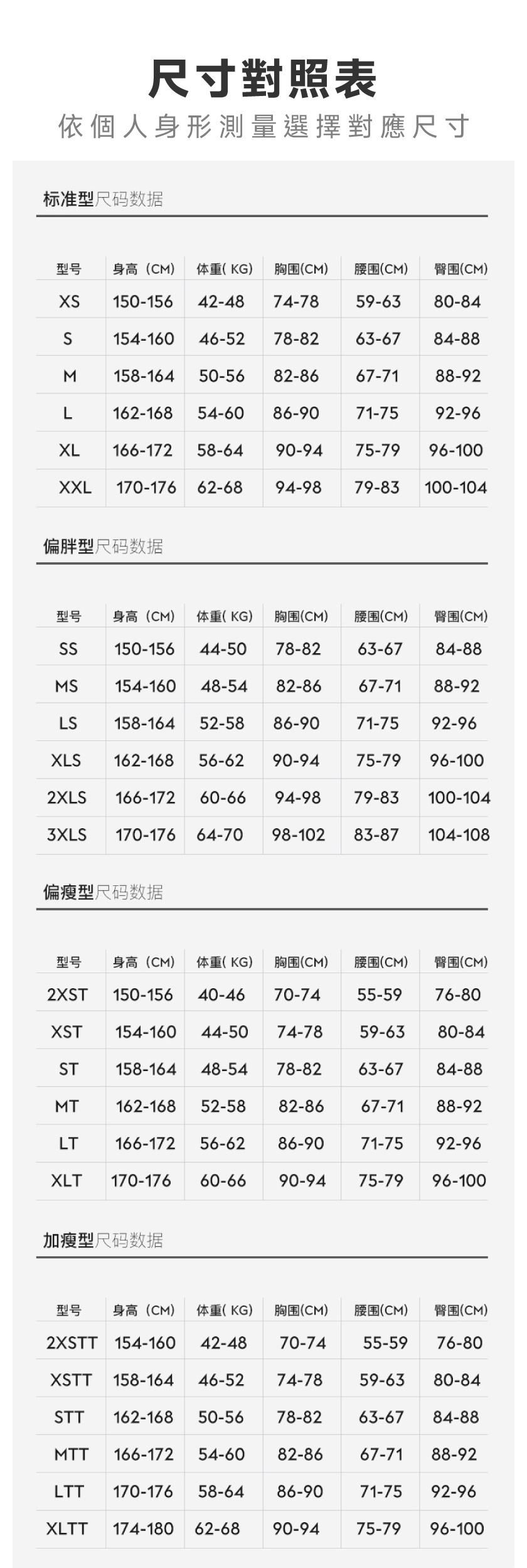 尺寸對照表
依個人身形測量選擇對應尺寸

标准型尺码数据

| 型号 | 身高（CM） | 体重( KG) | 胸围(CM) | 腰围(CM) | 臀围(CM) |
|---|---|---|---|---|---|
| XS | 150-156 | 42-48 | 74-78 | 59-63 | 80-84 |
| S | 154-160 | 46-52 | 78-82 | 63-67 | 84-88 |
| M | 158-164 | 50-56 | 82-86 | 67-71 | 88-92 |
| L | 162-168 | 54-60 | 86-90 | 71-75 | 92-96 |
| XL | 166-172 | 58-64 | 90-94 | 75-79 | 96-100 |
| XXL | 170-176 | 62-68 | 94-98 | 79-83 | 100-104 |

偏胖型尺码数据

| 型号 | 身高（CM） | 体重( KG) | 胸围(CM) | 腰围(CM) | 臀围(CM) |
|---|---|---|---|---|---|
| SS | 150-156 | 44-50 | 78-82 | 63-67 | 84-88 |
| MS | 154-160 | 48-54 | 82-86 | 67-71 | 88-92 |
| LS | 158-164 | 52-58 | 86-90 | 71-75 | 92-96 |
| XLS | 162-168 | 56-62 | 90-94 | 75-79 | 96-100 |
| 2XLS | 166-172 | 60-66 | 94-98 | 79-83 | 100-104 |
| 3XLS | 170-176 | 64-70 | 98-102 | 83-87 | 104-108 |

偏瘦型尺码数据

| 型号 | 身高（CM） | 体重( KG) | 胸围(CM) | 腰围(CM) | 臀围(CM) |
|---|---|---|---|---|---|
| 2XST | 150-156 | 40-46 | 70-74 | 55-59 | 76-80 |
| XST | 154-160 | 44-50 | 74-78 | 59-63 | 80-84 |
| ST | 158-164 | 48-54 | 78-82 | 63-67 | 84-88 |
| MT | 162-168 | 52-58 | 82-86 | 67-71 | 88-92 |
| LT | 166-172 | 56-62 | 86-90 | 71-75 | 92-96 |
| XLT | 170-176 | 60-66 | 90-94 | 75-79 | 96-100 |

加瘦型尺码数据

| 型号 | 身高（CM） | 体重( KG) | 胸围(CM) | 腰围(CM) | 臀围(CM) |
|---|---|---|---|---|---|
| 2XSTT | 154-160 | 42-48 | 70-74 | 55-59 | 76-80 |
| XSTT | 158-164 | 46-52 | 74-78 | 59-63 | 80-84 |
| STT | 162-168 | 50-56 | 78-82 | 63-67 | 84-88 |
| MTT | 166-172 | 54-60 | 82-86 | 67-71 | 88-92 |
| LTT | 170-176 | 58-64 | 86-90 | 71-75 | 92-96 |
| XLTT | 174-180 | 62-68 | 90-94 | 75-79 | 96-100 |